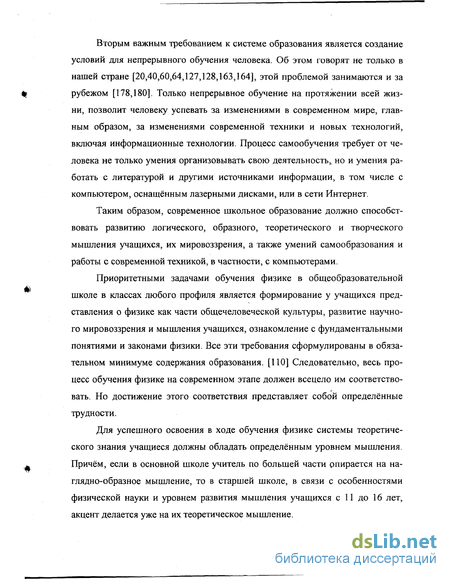 Вторым важным требованием к системе образования является создание условий для непрерывного обучения человека. Об этом говорят не только в нашей стране [20,40,60,64,127,128,163,164], этой проблемой занимаются и за рубежом [178,180]. Только непрерывное обучение на протяжении всей жизни, позволит человеку успевать за изменениями в современном мире, главным образом, за изменениями современной техники и новых технологий, включая информационные технологии. Процесс самообучения требует от человека не только умения организовывать свою деятельность, но и умения работать с литературой и другими источниками информации, в том числе с компьютером, оснащённым лазерными дисками, или в сети Интернет.

Таким образом, современное школьное образование должно способствовать развитию логического, образного, теоретического и творческого мышления учащихся, их мировоззрения, а также умений самообразования и работы с современной техникой, в частности, с компьютерами.

Приоритетными задачами обучения физике в общеобразовательной школе в классах любого профиля является формирование у учащихся представления о физике как части общечеловеческой культуры, развитие научного мировоззрения и мышления учащихся, ознакомление с фундаментальными понятиями и законами физики. Все эти требования сформулированы в обязательном минимуме содержания образования. [110] Следовательно, весь процесс обучения физике на современном этапе должен всецело им соответствовать. Но достижение этого соответствия представляет собой определённые трудности.

Для успешного освоения в ходе обучения физике системы теоретического знания учащиеся должны обладать определённым уровнем мышления. Причём, если в основной школе учитель по большей части опирается на наглядно-образное мышление, то в старшей школе, в связи с особенностями физической науки и уровнем развития мышления учащихся с 11 до 16 лет, акцент делается уже на их теоретическое мышление.

dsLib.net
библиотека диссертаций